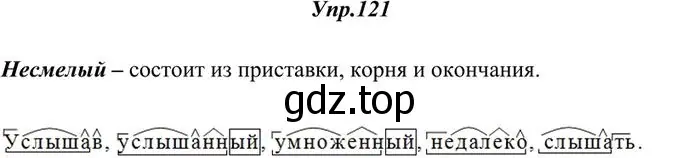 Упр.121

Несмелый – состоит из приставки, корня и окончания.

gdz.top

Услышав, услышанный, умноженный, недалеко, слышать.